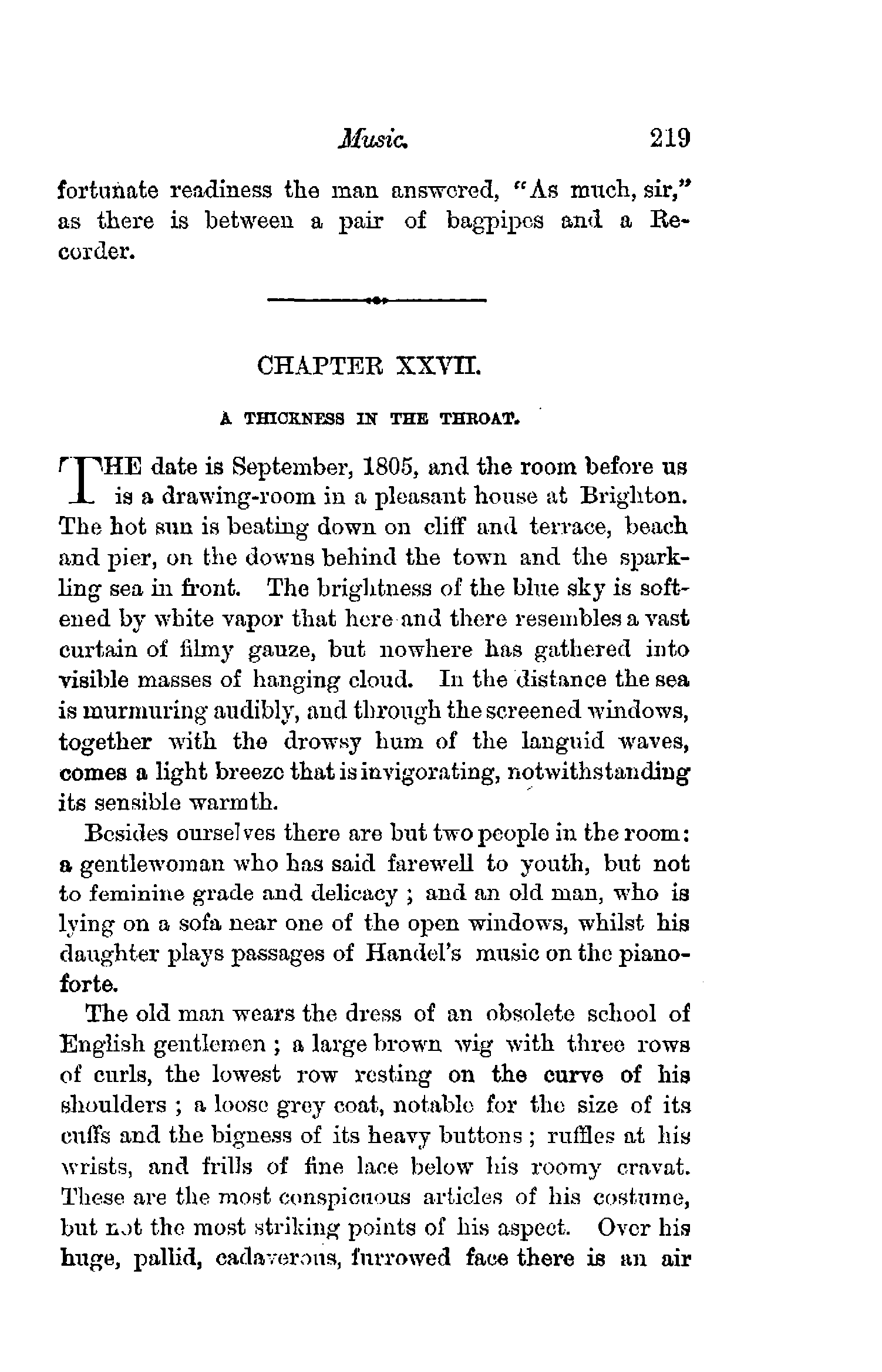 Music. 219

fortunate readiness the man answered, "As much, sir," as there is between a pair of bagpipes and a Recorder.

CHAPTER XXVII.

A THICKNESS IN THE THROAT.

THE date is September, 1805, and the room before us is a drawing-room in a pleasant house at Brighton. The hot sun is beating down on cliff and terrace, beach and pier, on the downs behind the town and the sparkling sea in front. The brightness of the blue sky is softened by white vapor that here and there resembles a vast curtain of filmy gauze, but nowhere has gathered into visible masses of hanging cloud. In the distance the sea is murmuring audibly, and through the screened windows, together with the drowsy hum of the languid waves, comes a light breeze that is invigorating, notwithstanding its sensible warmth.

Besides ourselves there are but two people in the room: a gentlewoman who has said farewell to youth, but not to feminine grade and delicacy ; and an old man, who is lying on a sofa near one of the open windows, whilst his daughter plays passages of Handel's music on the pianoforte.

The old man wears the dress of an obsolete school of English gentlemen ; a large brown wig with three rows of curls, the lowest row resting on the curve of his shoulders ; a loose grey coat, notable for the size of its cuffs and the bigness of its heavy buttons ; ruffles at his wrists, and frills of fine lace below his roomy cravat. These are the most conspicuous articles of his costume, but not the most striking points of his aspect. Over his huge, pallid, cadaverous, furrowed face there is an air